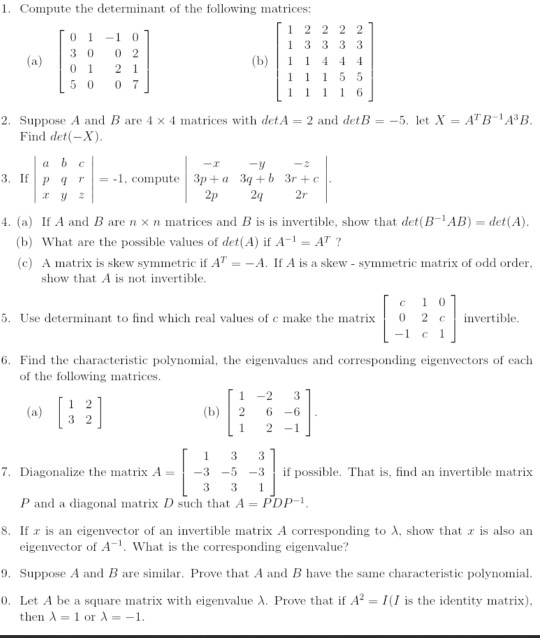 1. Compute the determinant of the following matrices:

(a) $\begin{bmatrix} 0 & 1 & -1 & 0 \\ 3 & 0 & 0 & 2 \\ 0 & 1 & 2 & 1 \\ 5 & 0 & 0 & 7 \end{bmatrix}$ (b) $\begin{bmatrix} 1 & 2 & 2 & 2 & 2 \\ 1 & 3 & 3 & 3 & 3 \\ 1 & 1 & 4 & 4 & 4 \\ 1 & 1 & 1 & 5 & 5 \\ 1 & 1 & 1 & 1 & 6 \end{bmatrix}$

2. Suppose $A$ and $B$ are $4 \times 4$ matrices with $detA = 2$ and $detB = -5$. let $X = A^T B^{-1} A^3 B$. Find $det(-X)$.

3. If $\begin{vmatrix} a & b & c \\ p & q & r \\ x & y & z \end{vmatrix}$ = -1, compute $\begin{vmatrix} -x & -y & -z \\ 3p+a & 3q+b & 3r+c \\ 2p & 2q & 2r \end{vmatrix}$.

4. (a) If $A$ and $B$ are $n \times n$ matrices and $B$ is is invertible, show that $det(B^{-1}AB) = det(A)$.
(b) What are the possible values of $det(A)$ if $A^{-1} = A^T$ ?
(c) A matrix is skew symmetric if $A^T = -A$. If $A$ is a skew - symmetric matrix of odd order, show that $A$ is not invertible.

5. Use determinant to find which real values of $c$ make the matrix $\begin{bmatrix} c & 1 & 0 \\ 0 & 2 & c \\ -1 & c & 1 \end{bmatrix}$ invertible.

6. Find the characteristic polynomial, the eigenvalues and corresponding eigenvectors of each of the following matrices.

(a) $\begin{bmatrix} 1 & 2 \\ 3 & 2 \end{bmatrix}$ (b) $\begin{bmatrix} 1 & -2 & 3 \\ 2 & 6 & -6 \\ 1 & 2 & -1 \end{bmatrix}$.

7. Diagonalize the matrix $A = \begin{bmatrix} 1 & 3 & 3 \\ -3 & -5 & -3 \\ 3 & 3 & 1 \end{bmatrix}$ if possible. That is, find an invertible matrix $P$ and a diagonal matrix $D$ such that $A = PDP^{-1}$.

8. If $x$ is an eigenvector of an invertible matrix $A$ corresponding to $\lambda$, show that $x$ is also an eigenvector of $A^{-1}$. What is the corresponding eigenvalue?

9. Suppose $A$ and $B$ are similar. Prove that $A$ and $B$ have the same characteristic polynomial.

0. Let $A$ be a square matrix with eigenvalue $\lambda$. Prove that if $A^2 = I$($I$ is the identity matrix), then $\lambda = 1$ or $\lambda = -1$.